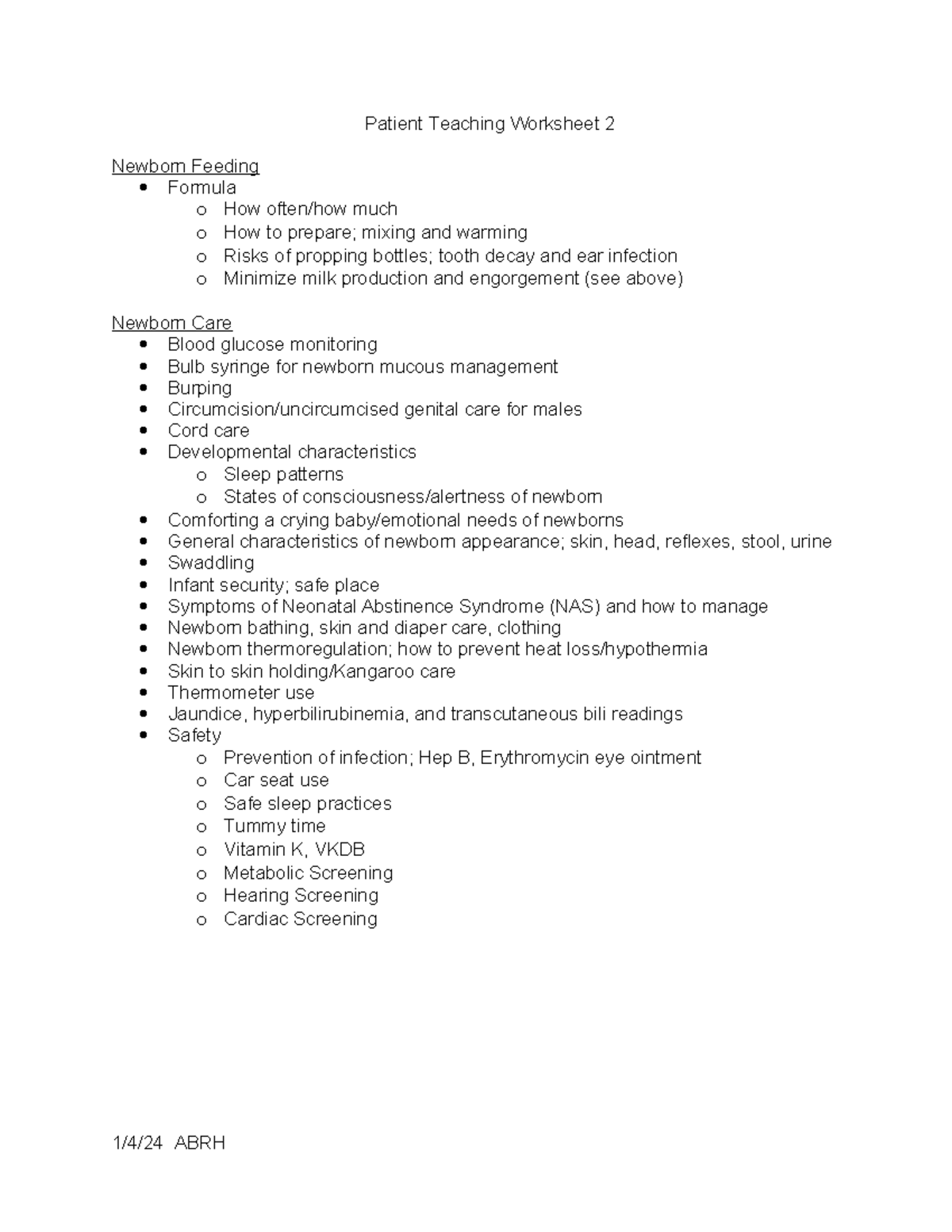 Patient Teaching Worksheet 2

Newborn Feeding
• Formula
o How often/how much
o How to prepare; mixing and warming
o Risks of propping bottles; tooth decay and ear infection
o Minimize milk production and engorgement (see above)

Newborn Care
• Blood glucose monitoring
• Bulb syringe for newborn mucous management
• Burping
• Circumcision/uncircumcised genital care for males
• Cord care
• Developmental characteristics
o Sleep patterns
o States of consciousness/alertness of newborn
• Comforting a crying baby/emotional needs of newborns
• General characteristics of newborn appearance; skin, head, reflexes, stool, urine
• Swaddling
• Infant security; safe place
• Symptoms of Neonatal Abstinence Syndrome (NAS) and how to manage
• Newborn bathing, skin and diaper care, clothing
• Newborn thermoregulation; how to prevent heat loss/hypothermia
• Skin to skin holding/Kangaroo care
• Thermometer use
• Jaundice, hyperbilirubinemia, and transcutaneous bili readings
• Safety
o Prevention of infection; Hep B, Erythromycin eye ointment
o Car seat use
o Safe sleep practices
o Tummy time
o Vitamin K, VKDB
o Metabolic Screening
o Hearing Screening
o Cardiac Screening

1/4/24 ABRH